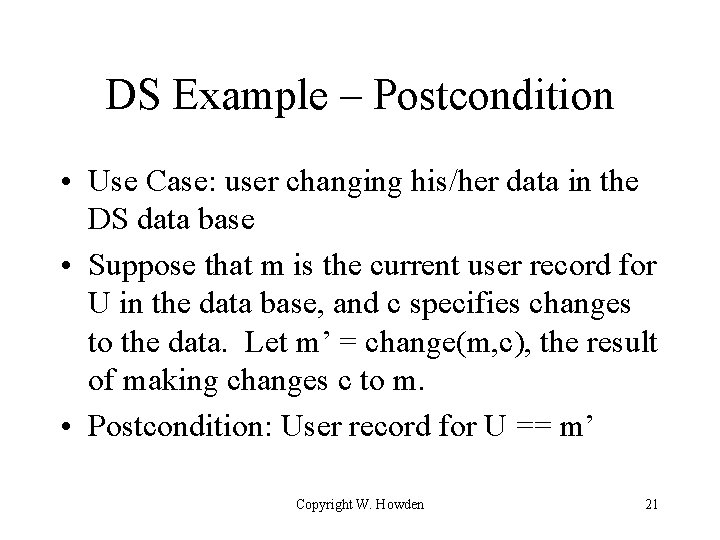 DS Example – Postcondition

• Use Case: user changing his/her data in the DS data base

• Suppose that m is the current user record for U in the data base, and c specifies changes to the data. Let m’ = change(m,c), the result of making changes c to m.

• Postcondition: User record for U == m’

Copyright W. Howden

21